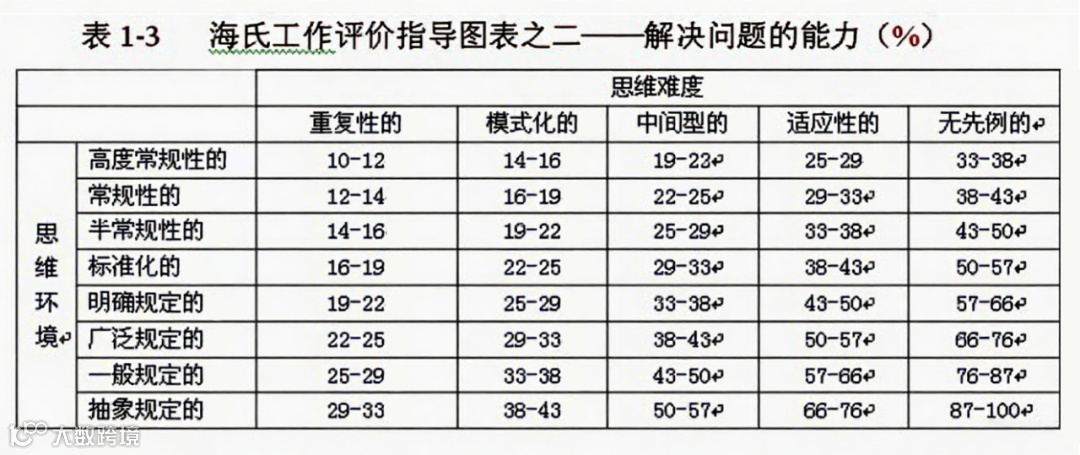 表 1-3　海氏工作评价指导图表之二——解决问题的能力（%）

| | | 思维难度 | | | | |
|---|---|---|---|---|---|---|
| | | 重复性的 | 模式化的 | 中间型的 | 适应性的 | 无先例的 |
| 思维环境 | 高度常规性的 | 10-12 | 14-16 | 19-23 | 25-29 | 33-38 |
| | 常规性的 | 12-14 | 16-19 | 22-25 | 29-33 | 38-43 |
| | 半常规性的 | 14-16 | 19-22 | 25-29 | 33-38 | 43-50 |
| | 标准化的 | 16-19 | 22-25 | 29-33 | 38-43 | 50-57 |
| | 明确规定的 | 19-22 | 25-29 | 33-38 | 43-50 | 57-66 |
| | 广泛规定的 | 22-25 | 29-33 | 38-43 | 50-57 | 66-76 |
| | 一般规定的 | 25-29 | 33-38 | 43-50 | 57-66 | 76-87 |
| | 抽象规定的 | 29-33 | 38-43 | 50-57 | 66-76 | 87-100 |

大数跨境